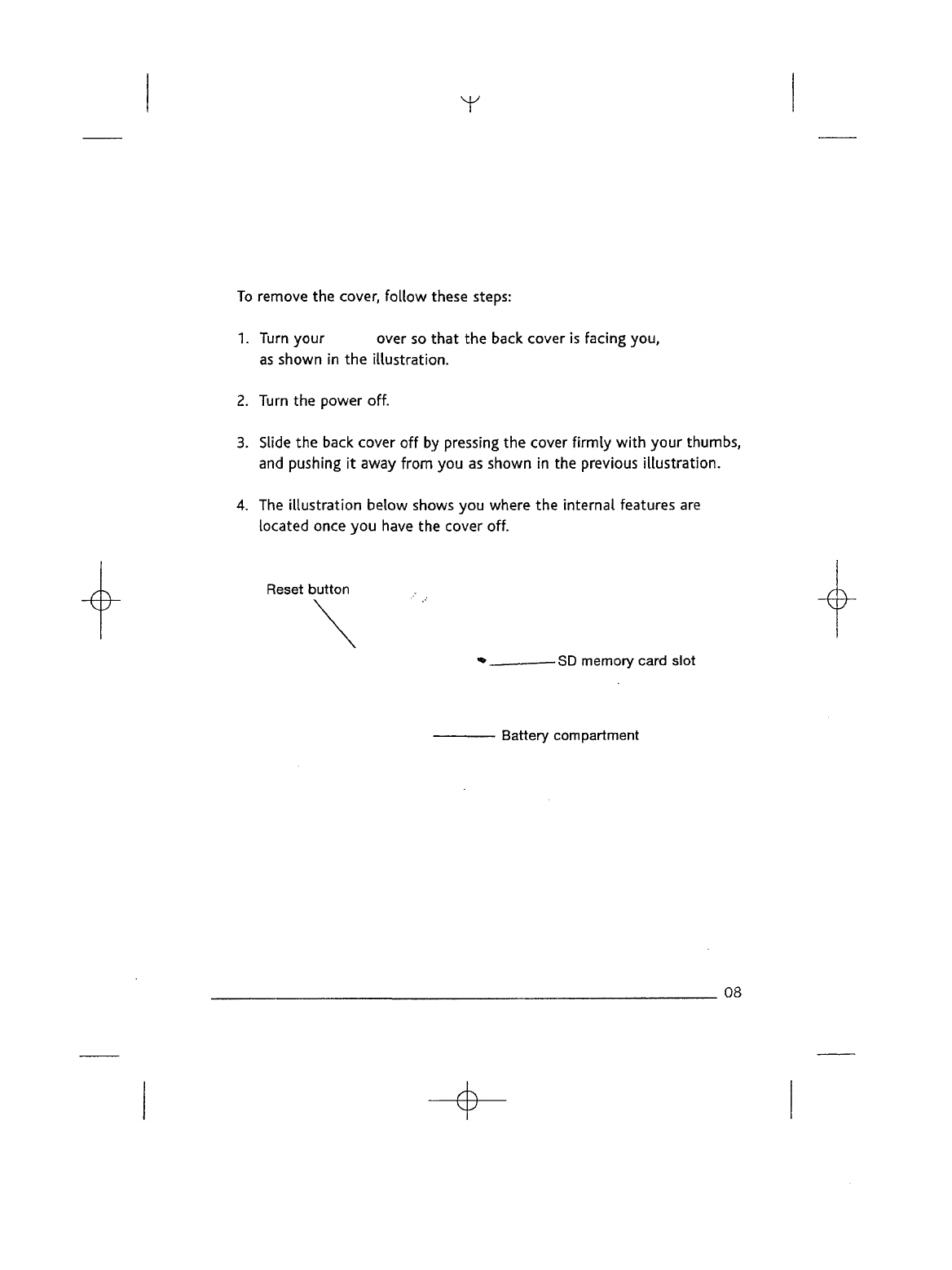 To remove the cover, follow these steps:

1. Turn your over so that the back cover is facing you, as shown in the illustration.

2. Turn the power off.

3. Slide the back cover off by pressing the cover firmly with your thumbs, and pushing it away from you as shown in the previous illustration.

4. The illustration below shows you where the internal features are located once you have the cover off.

Reset button

SD memory card slot

Battery compartment

08